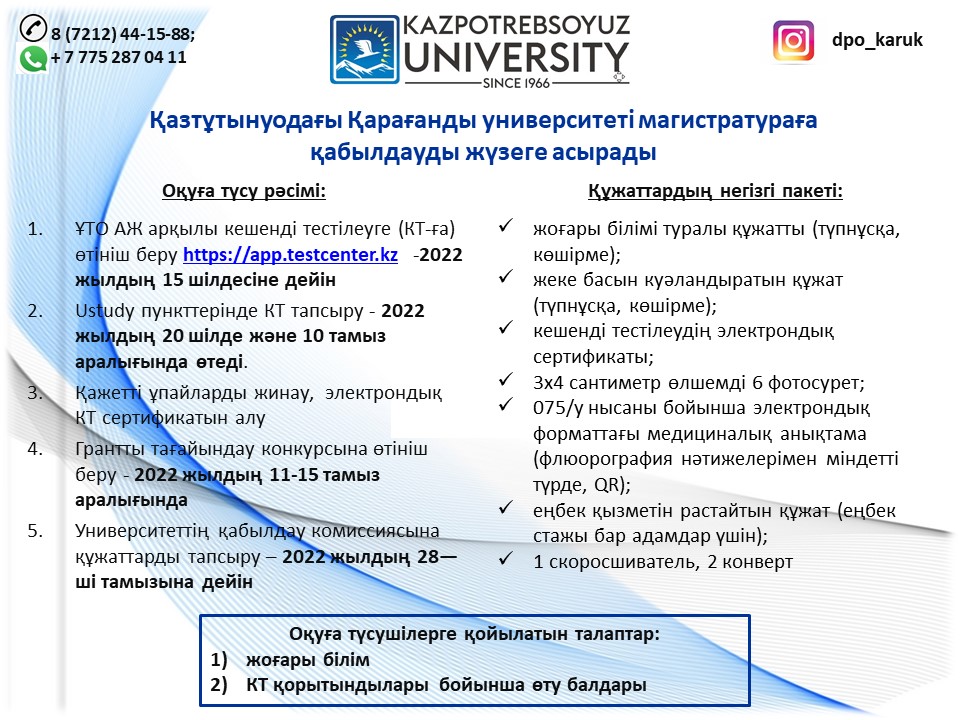 8 (7212) 44-15-88;
+ 7 775 287 04 11

KAZPOTREBSOYUZ UNIVERSITY
SINCE 1966

dpo_karuk

Қазтұтынуодағы Қарағанды университеті магистратураға қабылдауды жүзеге асырады

Оқуға түсу рәсімі:

1. ҰТО АЖ арқылы кешенді тестілеуге (КТ-ға) өтініш беру https://app.testcenter.kz -2022 жылдың 15 шілдесіне дейін
2. Ustudy пункттерінде КТ тапсыру - 2022 жылдың 20 шілде және 10 тамыз аралығында өтеді.
3. Қажетті ұпайларды жинау, электрондық КТ сертификатын алу
4. Грантты тағайындау конкурсына өтініш беру - 2022 жылдың 11-15 тамыз аралығында
5. Университеттің қабылдау комиссиясына құжаттарды тапсыру – 2022 жылдың 28—ші тамызына дейін

Құжаттардың негізгі пакеті:

✓ жоғары білімі туралы құжатты (түпнұсқа, көшірме);
✓ жеке басын куәландыратын құжат (түпнұсқа, көшірме);
✓ кешенді тестілеудің электрондық сертификаты;
✓ 3х4 сантиметр өлшемді 6 фотосурет;
✓ 075/у нысаны бойынша электрондық форматтағы медициналық анықтама (флюорография нәтижелерімен міндетті түрде, QR);
✓ еңбек қызметін растайтын құжат (еңбек стажы бар адамдар үшін);
✓ 1 скоросшиватель, 2 конверт

Оқуға түсушілерге қойылатын талаптар:
1) жоғары білім
2) КТ қорытындылары бойынша өту балдары